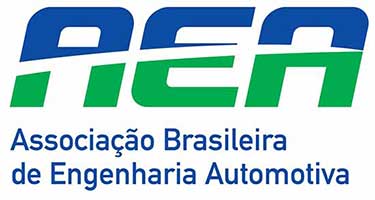 AEA

Associação Brasileira de Engenharia Automotiva